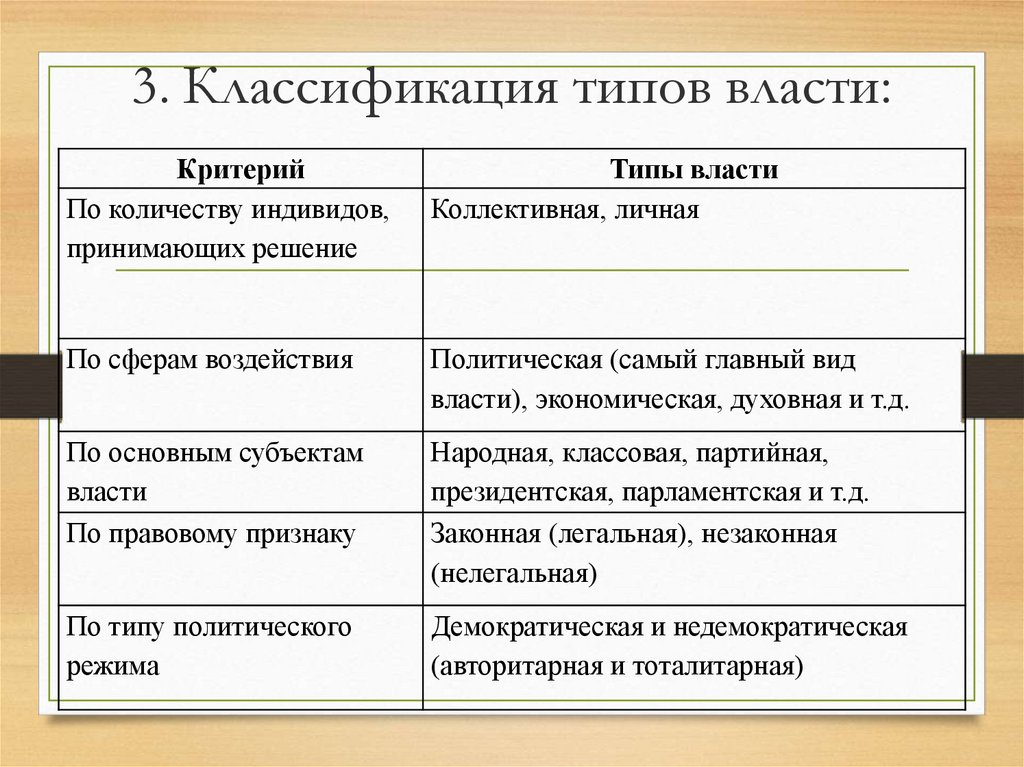 3. Классификация типов власти:

| Критерий | Типы власти |
|---|---|
| По количеству индивидов, принимающих решение | Коллективная, личная |
| По сферам воздействия | Политическая (самый главный вид власти), экономическая, духовная и т.д. |
| По основным субъектам власти | Народная, классовая, партийная, президентская, парламентская и т.д. |
| По правовому признаку | Законная (легальная), незаконная (нелегальная) |
| По типу политического режима | Демократическая и недемократическая (авторитарная и тоталитарная) |